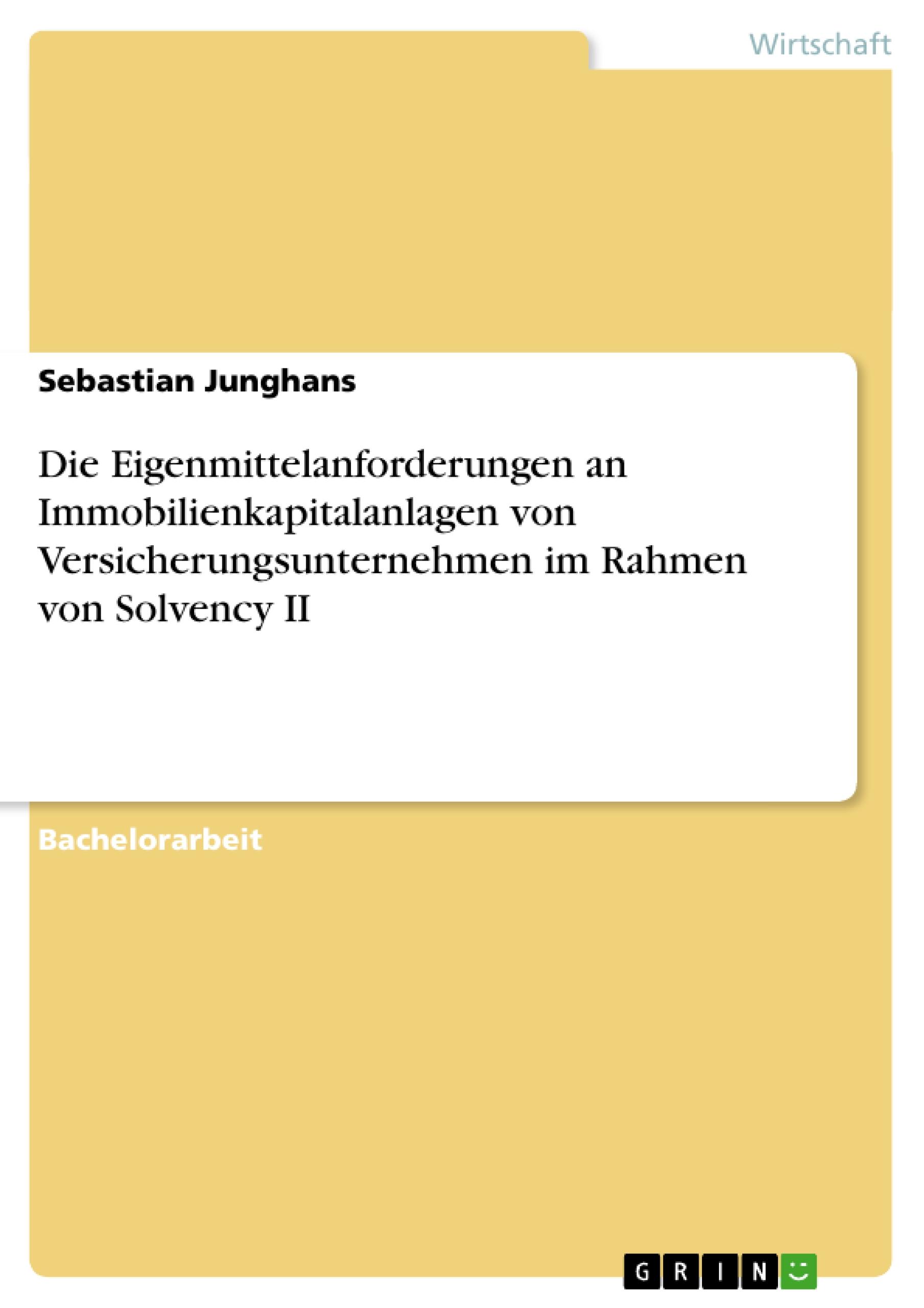 Wirtschaft

Sebastian Junghans

Die Eigenmittelanforderungen an Immobilienkapitalanlagen von Versicherungsunternehmen im Rahmen von Solvency II

Bachelorarbeit

GRIN